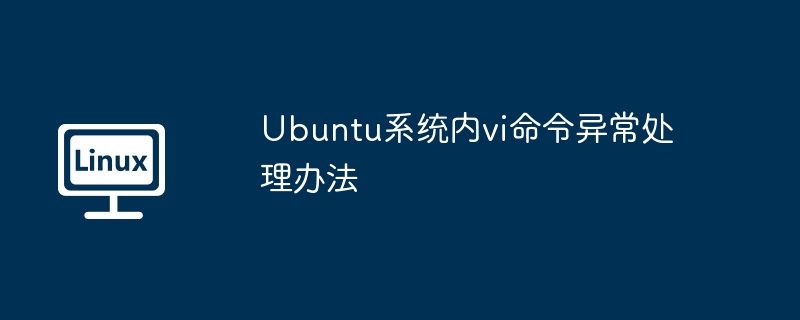 Linux

Ubuntu系统内vi命令异常处理办法